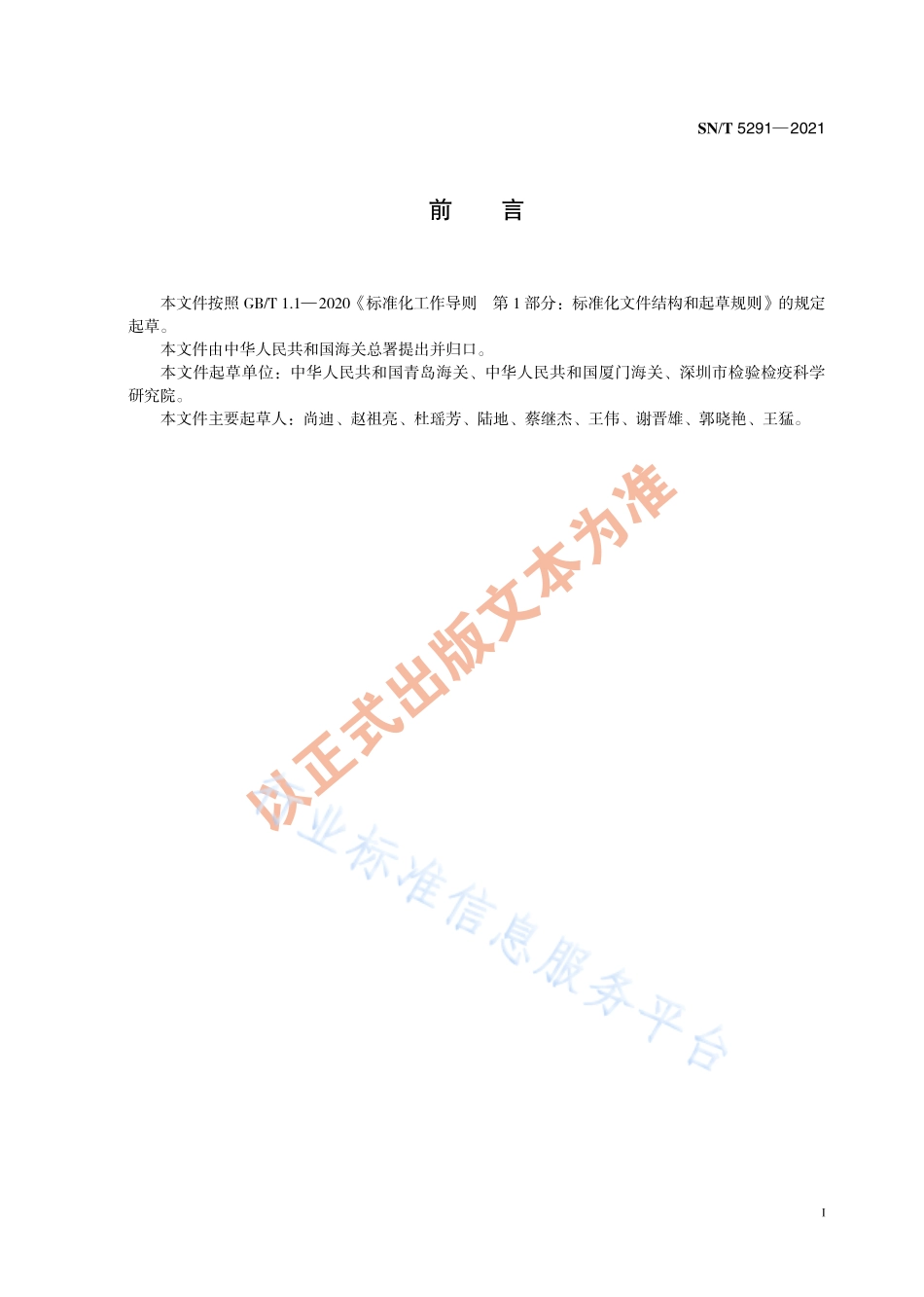 SN/T 5291—2021

前　言

本文件按照 GB/T 1.1—2020《标准化工作导则　第 1 部分：标准化文件结构和起草规则》的规定起草。

本文件由中华人民共和国海关总署提出并归口。

本文件起草单位：中华人民共和国青岛海关、中华人民共和国厦门海关、深圳市检验检疫科学研究院。

本文件主要起草人：尚迪、赵祖亮、杜瑶芳、陆地、蔡继杰、王伟、谢晋雄、郭晓艳、王猛。

以正式出版文本为准

行业标准信息服务平台

I